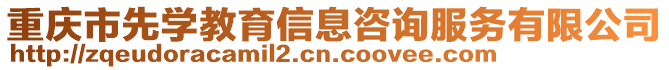 重庆市先学教育信息咨询服务有限公司
http://zqeudoracamil2.cn.coovee.com